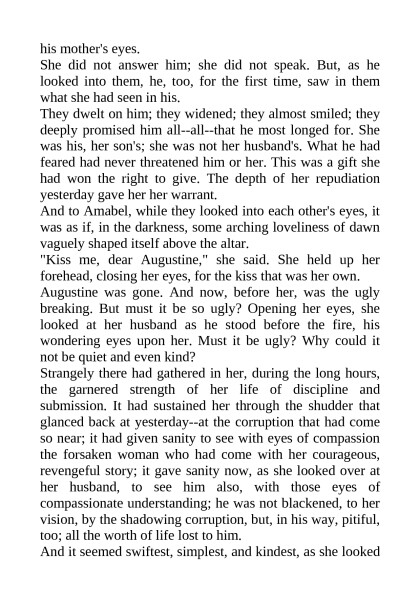 his mother's eyes.
She did not answer him; she did not speak. But, as he looked into them, he, too, for the first time, saw in them what she had seen in his.
They dwelt on him; they widened; they almost smiled; they deeply promised him all--all--that he most longed for. She was his, her son's; she was not her husband's. What he had feared had never threatened him or her. This was a gift she had won the right to give. The depth of her repudiation yesterday gave her her warrant.
And to Amabel, while they looked into each other's eyes, it was as if, in the darkness, some arching loveliness of dawn vaguely shaped itself above the altar.
"Kiss me, dear Augustine," she said. She held up her forehead, closing her eyes, for the kiss that was her own.
Augustine was gone. And now, before her, was the ugly breaking. But must it be so ugly? Opening her eyes, she looked at her husband as he stood before the fire, his wondering eyes upon her. Must it be ugly? Why could it not be quiet and even kind?
Strangely there had gathered in her, during the long hours, the garnered strength of her life of discipline and submission. It had sustained her through the shudder that glanced back at yesterday--at the corruption that had come so near; it had given sanity to see with eyes of compassion the forsaken woman who had come with her courageous, revengeful story; it gave sanity now, as she looked over at her husband, to see him also, with those eyes of compassionate understanding; he was not blackened, to her vision, by the shadowing corruption, but, in his way, pitiful, too; all the worth of life lost to him.
And it seemed swiftest, simplest, and kindest, as she looked